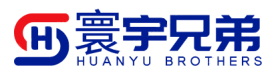 H 寰宇兄弟
HUANYU BROTHERS